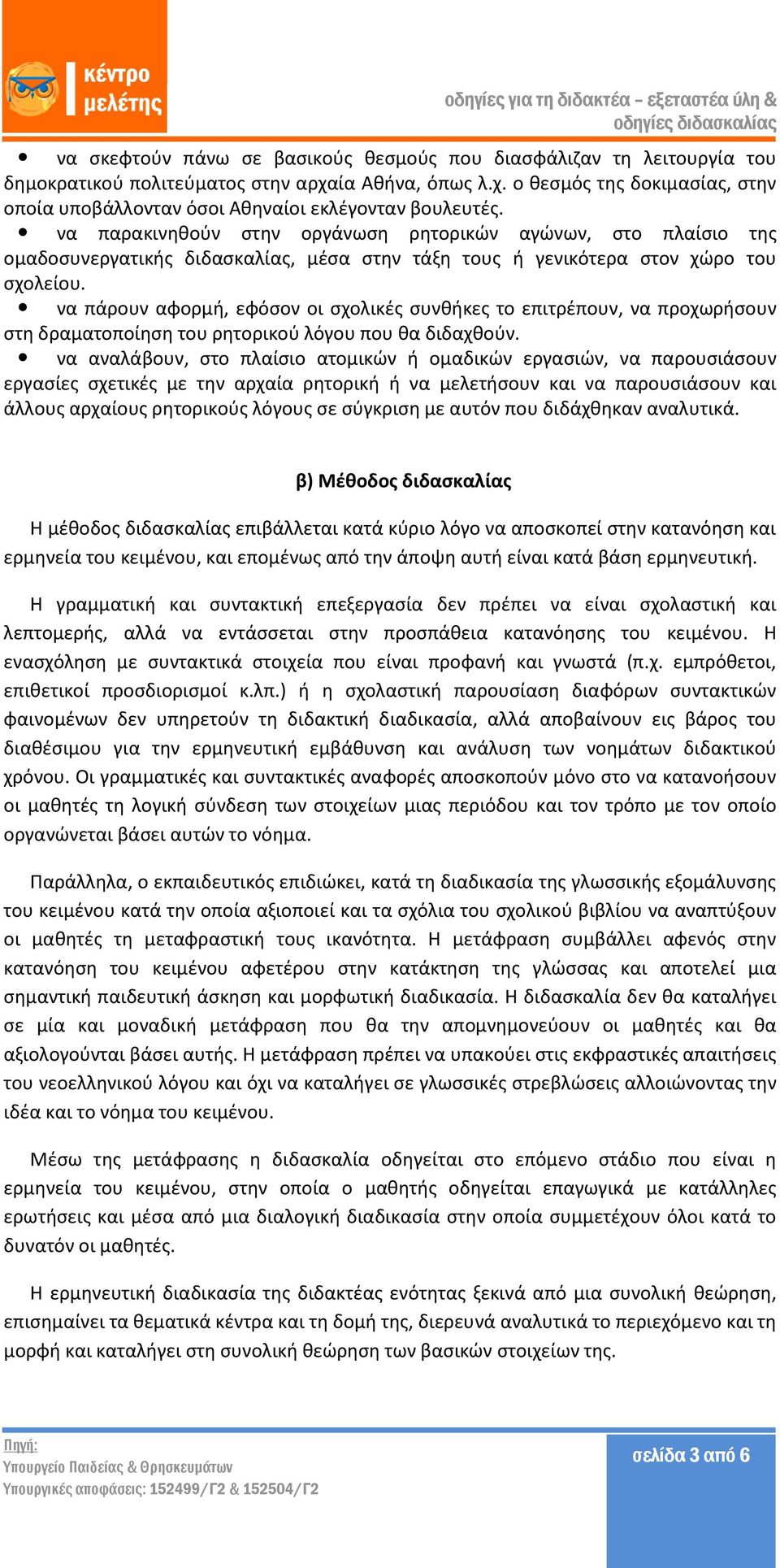 κέντρο μελέτης

οδηγίες για τη διδακτέα – εξεταστέα ύλη & οδηγίες διδασκαλίας

• να σκεφτούν πάνω σε βασικούς θεσμούς που διασφάλιζαν τη λειτουργία του δημοκρατικού πολιτεύματος στην αρχαία Αθήνα, όπως λ.χ. ο θεσμός της δοκιμασίας, στην οποία υποβάλλονταν όσοι Αθηναίοι εκλέγονταν βουλευτές.
• να παρακινηθούν στην οργάνωση ρητορικών αγώνων, στο πλαίσιο της ομαδοσυνεργατικής διδασκαλίας, μέσα στην τάξη τους ή γενικότερα στον χώρο του σχολείου.
• να πάρουν αφορμή, εφόσον οι σχολικές συνθήκες το επιτρέπουν, να προχωρήσουν στη δραματοποίηση του ρητορικού λόγου που θα διδαχθούν.
• να αναλάβουν, στο πλαίσιο ατομικών ή ομαδικών εργασιών, να παρουσιάσουν εργασίες σχετικές με την αρχαία ρητορική ή να μελετήσουν και να παρουσιάσουν και άλλους αρχαίους ρητορικούς λόγους σε σύγκριση με αυτόν που διδάχθηκαν αναλυτικά.

β) Μέθοδος διδασκαλίας

Η μέθοδος διδασκαλίας επιβάλλεται κατά κύριο λόγο να αποσκοπεί στην κατανόηση και ερμηνεία του κειμένου, και επομένως από την άποψη αυτή είναι κατά βάση ερμηνευτική.

Η γραμματική και συντακτική επεξεργασία δεν πρέπει να είναι σχολαστική και λεπτομερής, αλλά να εντάσσεται στην προσπάθεια κατανόησης του κειμένου. Η ενασχόληση με συντακτικά στοιχεία που είναι προφανή και γνωστά (π.χ. εμπρόθετοι, επιθετικοί προσδιορισμοί κ.λπ.) ή η σχολαστική παρουσίαση διαφόρων συντακτικών φαινομένων δεν υπηρετούν τη διδακτική διαδικασία, αλλά αποβαίνουν εις βάρος του διαθέσιμου για την ερμηνευτική εμβάθυνση και ανάλυση των νοημάτων διδακτικού χρόνου. Οι γραμματικές και συντακτικές αναφορές αποσκοπούν μόνο στο να κατανοήσουν οι μαθητές τη λογική σύνδεση των στοιχείων μιας περιόδου και τον τρόπο με τον οποίο οργανώνεται βάσει αυτών το νόημα.

Παράλληλα, ο εκπαιδευτικός επιδιώκει, κατά τη διαδικασία της γλωσσικής εξομάλυνσης του κειμένου κατά την οποία αξιοποιεί και τα σχόλια του σχολικού βιβλίου να αναπτύξουν οι μαθητές τη μεταφραστική τους ικανότητα. Η μετάφραση συμβάλλει αφενός στην κατανόηση του κειμένου αφετέρου στην κατάκτηση της γλώσσας και αποτελεί μια σημαντική παιδευτική άσκηση και μορφωτική διαδικασία. Η διδασκαλία δεν θα καταλήγει σε μία και μοναδική μετάφραση που θα την απομνημονεύουν οι μαθητές και θα αξιολογούνται βάσει αυτής. Η μετάφραση πρέπει να υπακούει στις εκφραστικές απαιτήσεις του νεοελληνικού λόγου και όχι να καταλήγει σε γλωσσικές στρεβλώσεις αλλοιώνοντας την ιδέα και το νόημα του κειμένου.

Μέσω της μετάφρασης η διδασκαλία οδηγείται στο επόμενο στάδιο που είναι η ερμηνεία του κειμένου, στην οποία ο μαθητής οδηγείται επαγωγικά με κατάλληλες ερωτήσεις και μέσα από μια διαλογική διαδικασία στην οποία συμμετέχουν όλοι κατά το δυνατόν οι μαθητές.

Η ερμηνευτική διαδικασία της διδακτέας ενότητας ξεκινά από μια συνολική θεώρηση, επισημαίνει τα θεματικά κέντρα και τη δομή της, διερευνά αναλυτικά το περιεχόμενο και τη μορφή και καταλήγει στη συνολική θεώρηση των βασικών στοιχείων της.

Πηγή:
Υπουργείο Παιδείας & Θρησκευμάτων
Υπουργικές αποφάσεις: 152499/Γ2 & 152504/Γ2

σελίδα 3 από 6